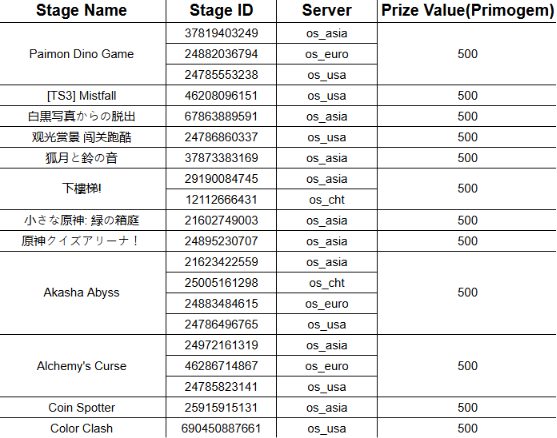 | Stage Name | Stage ID | Server | Prize Value(Primogem) |
|---|---|---|---|
| Paimon Dino Game | 37819403249 | os_asia | 500 |
| | 24882036794 | os_euro | |
| | 24785553238 | os_usa | |
| [TS3] Mistfall | 46208096151 | os_usa | 500 |
| 白黒写真からの脱出 | 67863889591 | os_asia | 500 |
| 观光赏景 闯关跑酷 | 24786860337 | os_usa | 500 |
| 狐月と鈴の音 | 37873383169 | os_asia | 500 |
| 下樓梯! | 29190084745 | os_asia | 500 |
| | 12112666431 | os_cht | |
| 小さな原神: 緑の箱庭 | 21602749003 | os_asia | 500 |
| 原神クイズアリーナ！ | 24895230707 | os_asia | 500 |
| Akasha Abyss | 21623422559 | os_asia | 500 |
| | 25005161298 | os_cht | |
| | 24883484615 | os_euro | |
| | 24786496765 | os_usa | |
| Alchemy's Curse | 24972161319 | os_asia | 500 |
| | 46286714867 | os_euro | |
| | 24785823141 | os_usa | |
| Coin Spotter | 25915915131 | os_asia | 500 |
| Color Clash | 690450887661 | os_usa | 500 |